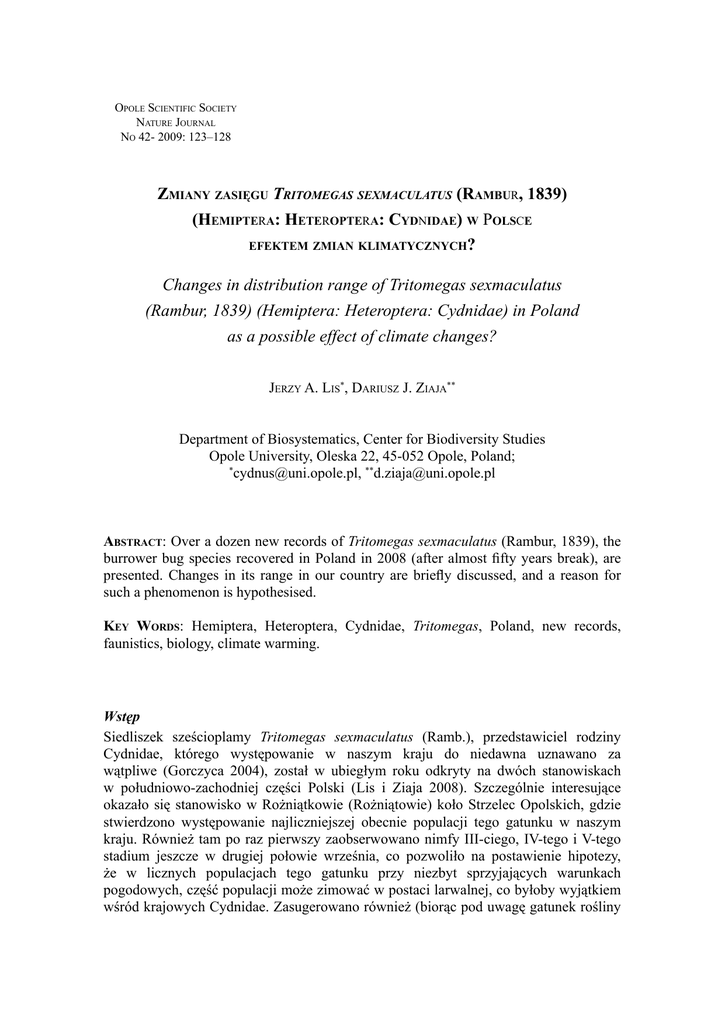 Opole Scientific Society
Nature Journal
No 42- 2009: 123–128

Zmiany zasięgu Tritomegas sexmaculatus (Rambur, 1839) (Hemiptera: Heteroptera: Cydnidae) w Polsce efektem zmian klimatycznych?

Changes in distribution range of Tritomegas sexmaculatus (Rambur, 1839) (Hemiptera: Heteroptera: Cydnidae) in Poland as a possible effect of climate changes?

Jerzy A. Lis*, Dariusz J. Ziaja**

Department of Biosystematics, Center for Biodiversity Studies
Opole University, Oleska 22, 45-052 Opole, Poland;
*cydnus@uni.opole.pl, **d.ziaja@uni.opole.pl

Abstract: Over a dozen new records of Tritomegas sexmaculatus (Rambur, 1839), the burrower bug species recovered in Poland in 2008 (after almost fifty years break), are presented. Changes in its range in our country are briefly discussed, and a reason for such a phenomenon is hypothesised.

Key Words: Hemiptera, Heteroptera, Cydnidae, Tritomegas, Poland, new records, faunistics, biology, climate warming.

Wstęp

Siedliszek sześcioplamy Tritomegas sexmaculatus (Ramb.), przedstawiciel rodziny Cydnidae, którego występowanie w naszym kraju do niedawna uznawano za wątpliwe (Gorczyca 2004), został w ubiegłym roku odkryty na dwóch stanowiskach w południowo-zachodniej części Polski (Lis i Ziaja 2008). Szczególnie interesujące okazało się stanowisko w Rożniątkowie (Rożniątowie) koło Strzelec Opolskich, gdzie stwierdzono występowanie najliczniejszej obecnie populacji tego gatunku w naszym kraju. Również tam po raz pierwszy zaobserwowano nimfy III-ciego, IV-tego i V-tego stadium jeszcze w drugiej połowie września, co pozwoliło na postawienie hipotezy, że w licznych populacjach tego gatunku przy niezbyt sprzyjających warunkach pogodowych, część populacji może zimować w postaci larwalnej, co byłoby wyjątkiem wśród krajowych Cydnidae. Zasugerowano również (biorąc pod uwagę gatunek rośliny